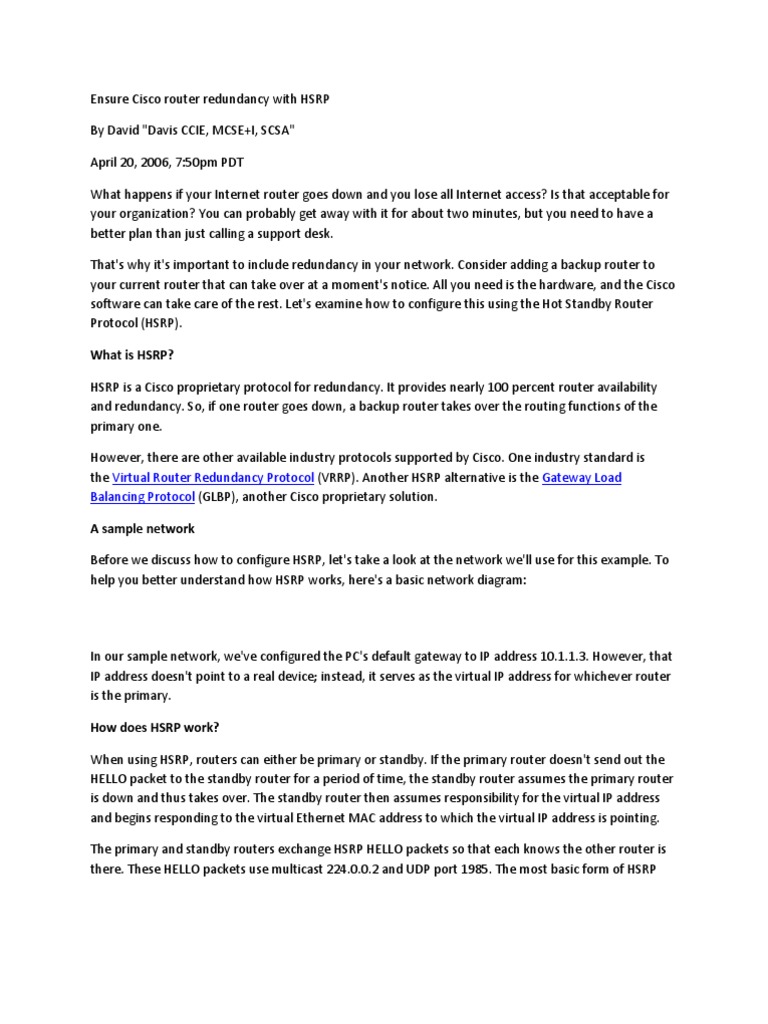 Ensure Cisco router redundancy with HSRP

By David "Davis CCIE, MCSE+I, SCSA"

April 20, 2006, 7:50pm PDT

What happens if your Internet router goes down and you lose all Internet access? Is that acceptable for your organization? You can probably get away with it for about two minutes, but you need to have a better plan than just calling a support desk.

That's why it's important to include redundancy in your network. Consider adding a backup router to your current router that can take over at a moment's notice. All you need is the hardware, and the Cisco software can take care of the rest. Let's examine how to configure this using the Hot Standby Router Protocol (HSRP).

What is HSRP?

HSRP is a Cisco proprietary protocol for redundancy. It provides nearly 100 percent router availability and redundancy. So, if one router goes down, a backup router takes over the routing functions of the primary one.

However, there are other available industry protocols supported by Cisco. One industry standard is the Virtual Router Redundancy Protocol (VRRP). Another HSRP alternative is the Gateway Load Balancing Protocol (GLBP), another Cisco proprietary solution.

A sample network

Before we discuss how to configure HSRP, let's take a look at the network we'll use for this example. To help you better understand how HSRP works, here's a basic network diagram:

In our sample network, we've configured the PC's default gateway to IP address 10.1.1.3. However, that IP address doesn't point to a real device; instead, it serves as the virtual IP address for whichever router is the primary.

How does HSRP work?

When using HSRP, routers can either be primary or standby. If the primary router doesn't send out the HELLO packet to the standby router for a period of time, the standby router assumes the primary router is down and thus takes over. The standby router then assumes responsibility for the virtual IP address and begins responding to the virtual Ethernet MAC address to which the virtual IP address is pointing.

The primary and standby routers exchange HSRP HELLO packets so that each knows the other router is there. These HELLO packets use multicast 224.0.0.2 and UDP port 1985. The most basic form of HSRP